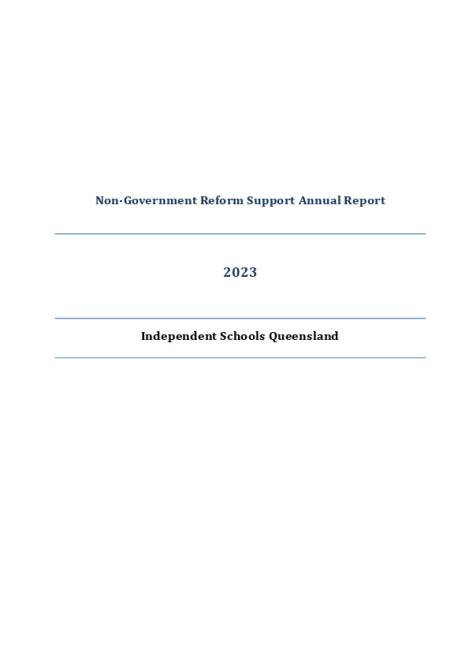 Non-Government Reform Support Annual Report

2023

Independent Schools Queensland